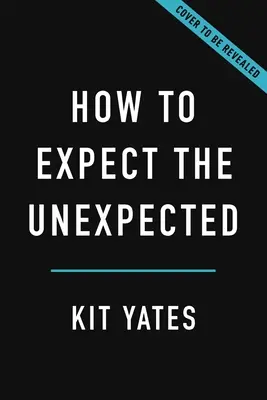 COVER TO BE REVEALED

HOW TO EXPECT THE UNEXPECTED

KIT YATES